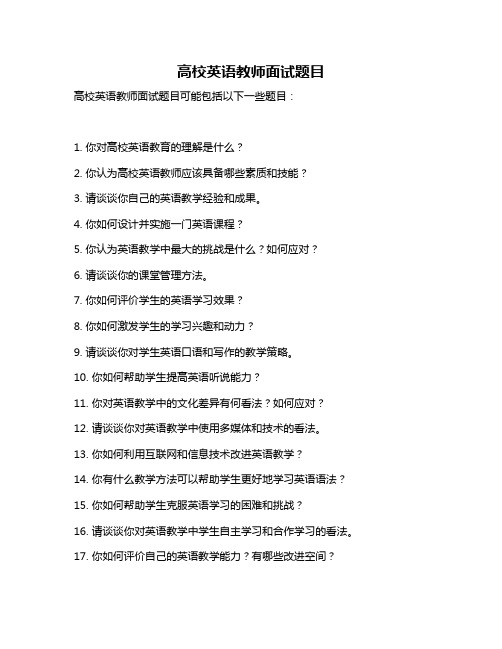 高校英语教师面试题目

高校英语教师面试题目可能包括以下一些题目：

1. 你对高校英语教育的理解是什么？

2. 你认为高校英语教师应该具备哪些素质和技能？

3. 请谈谈你自己的英语教学经验和成果。

4. 你如何设计并实施一门英语课程？

5. 你认为英语教学中最大的挑战是什么？如何应对？

6. 请谈谈你的课堂管理方法。

7. 你如何评价学生的英语学习效果？

8. 你如何激发学生的学习兴趣和动力？

9. 请谈谈你对学生英语口语和写作的教学策略。

10. 你如何帮助学生提高英语听说能力？

11. 你对英语教学中的文化差异有何看法？如何应对？

12. 请谈谈你对英语教学中使用多媒体和技术的看法。

13. 你如何利用互联网和信息技术改进英语教学？

14. 你有什么教学方法可以帮助学生更好地学习英语语法？

15. 你如何帮助学生克服英语学习的困难和挑战？

16. 请谈谈你对英语教学中学生自主学习和合作学习的看法。

17. 你如何评价自己的英语教学能力？有哪些改进空间？